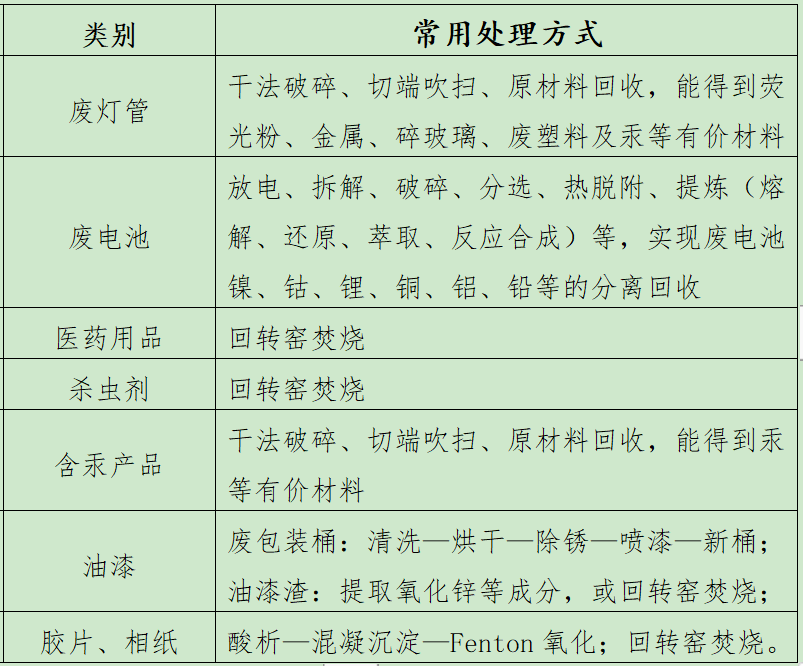 | 类别 | 常用处理方式 |
|---|---|
| 废灯管 | 干法破碎、切端吹扫、原材料回收，能得到荧光粉、金属、碎玻璃、废塑料及汞等有价材料 |
| 废电池 | 放电、拆解、破碎、分选、热脱附、提炼（熔解、还原、萃取、反应合成）等，实现废电池镍、钴、锂、铜、铝、铅等的分离回收 |
| 医药用品 | 回转窑焚烧 |
| 杀虫剂 | 回转窑焚烧 |
| 含汞产品 | 干法破碎、切端吹扫、原材料回收，能得到汞等有价材料 |
| 油漆 | 废包装桶：清洗—烘干—除锈—喷漆—新桶；油漆渣：提取氧化锌等成分，或回转窑焚烧； |
| 胶片、相纸 | 酸析—混凝沉淀—Fenton 氧化；回转窑焚烧。 |